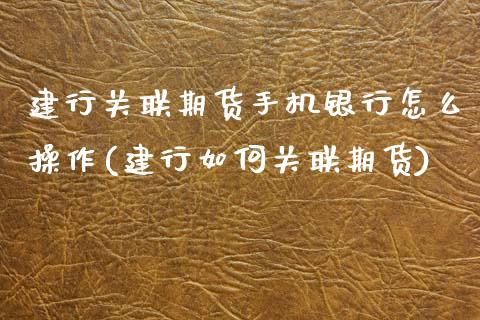 建行关联期货手机银行怎么操作(建行如何关联期货)